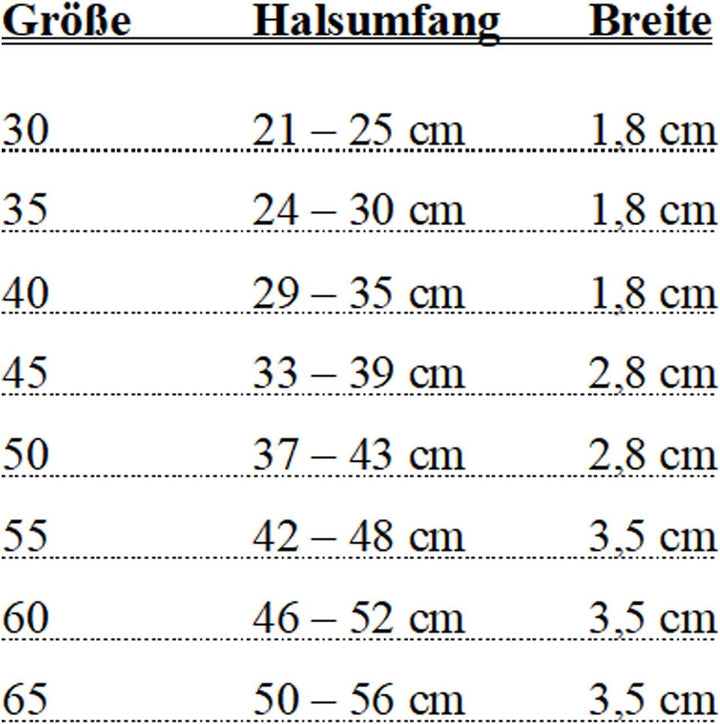 | Größe | Halsumfang | Breite |
|---|---|---|
| 30 | 21 – 25 cm | 1,8 cm |
| 35 | 24 – 30 cm | 1,8 cm |
| 40 | 29 – 35 cm | 1,8 cm |
| 45 | 33 – 39 cm | 2,8 cm |
| 50 | 37 – 43 cm | 2,8 cm |
| 55 | 42 – 48 cm | 3,5 cm |
| 60 | 46 – 52 cm | 3,5 cm |
| 65 | 50 – 56 cm | 3,5 cm |